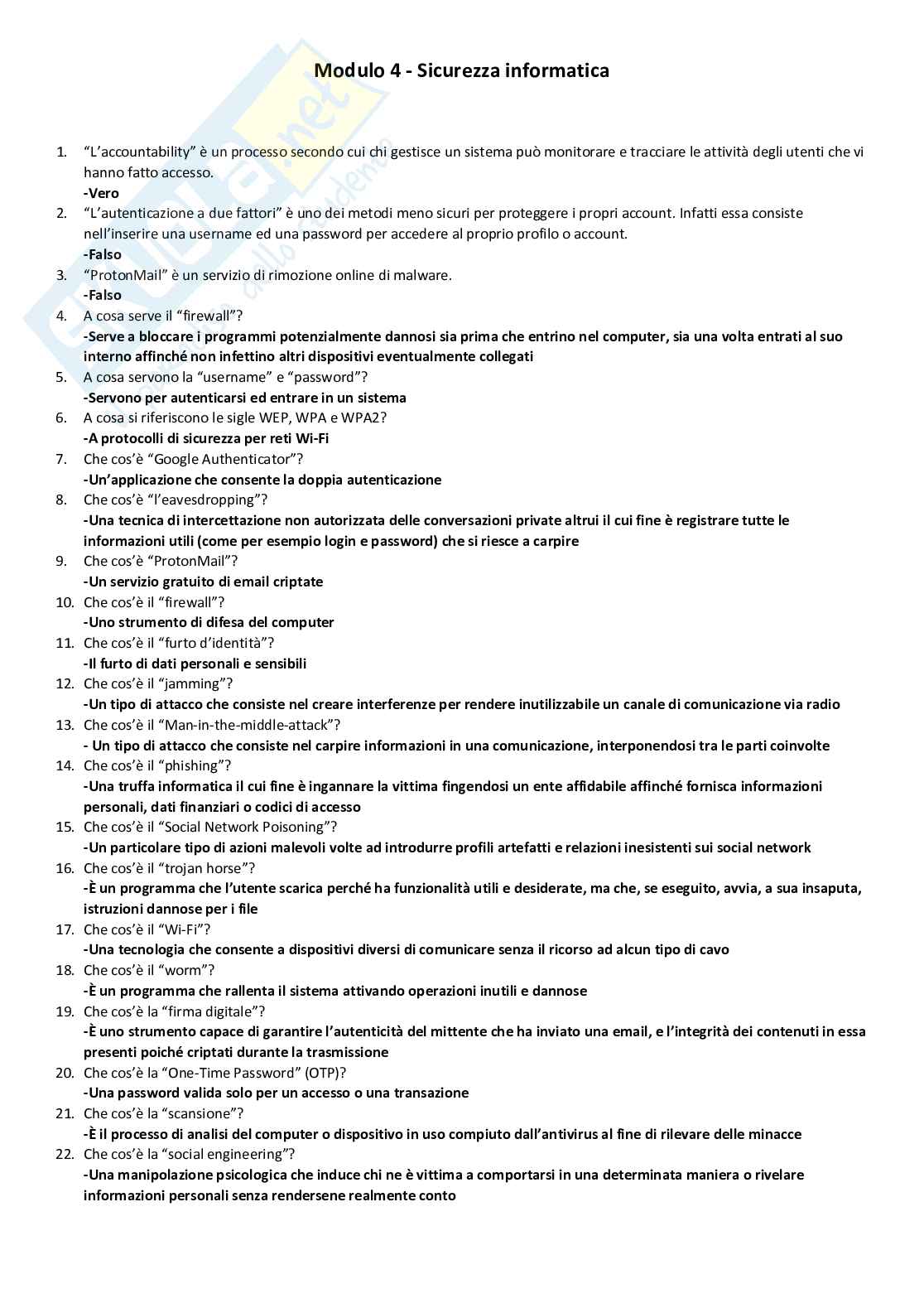 Modulo 4 - Sicurezza informatica

1. “L’accountability” è un processo secondo cui chi gestisce un sistema può monitorare e tracciare le attività degli utenti che vi hanno fatto accesso.
-Vero
2. “L’autenticazione a due fattori” è uno dei metodi meno sicuri per proteggere i propri account. Infatti essa consiste nell’inserire una username ed una password per accedere al proprio profilo o account.
-Falso
3. “ProtonMail” è un servizio di rimozione online di malware.
-Falso
4. A cosa serve il “firewall”?
-Serve a bloccare i programmi potenzialmente dannosi sia prima che entrino nel computer, sia una volta entrati al suo interno affinché non infettino altri dispositivi eventualmente collegati
5. A cosa servono la “username” e “password”?
-Servono per autenticarsi ed entrare in un sistema
6. A cosa si riferiscono le sigle WEP, WPA e WPA2?
-A protocolli di sicurezza per reti Wi-Fi
7. Che cos’è “Google Authenticator”?
-Un’applicazione che consente la doppia autenticazione
8. Che cos’è “l’eavesdropping”?
-Una tecnica di intercettazione non autorizzata delle conversazioni private altrui il cui fine è registrare tutte le informazioni utili (come per esempio login e password) che si riesce a carpire
9. Che cos’è “ProtonMail”?
-Un servizio gratuito di email criptate
10. Che cos’è il “firewall”?
-Uno strumento di difesa del computer
11. Che cos’è il “furto d’identità”?
-Il furto di dati personali e sensibili
12. Che cos’è il “jamming”?
-Un tipo di attacco che consiste nel creare interferenze per rendere inutilizzabile un canale di comunicazione via radio
13. Che cos’è il “Man-in-the-middle-attack”?
- Un tipo di attacco che consiste nel carpire informazioni in una comunicazione, interponendosi tra le parti coinvolte
14. Che cos’è il “phishing”?
-Una truffa informatica il cui fine è ingannare la vittima fingendosi un ente affidabile affinché fornisca informazioni personali, dati finanziari o codici di accesso
15. Che cos’è il “Social Network Poisoning”?
-Un particolare tipo di azioni malevoli volte ad introdurre profili artefatti e relazioni inesistenti sui social network
16. Che cos’è il “trojan horse”?
-È un programma che l’utente scarica perché ha funzionalità utili e desiderate, ma che, se eseguito, avvia, a sua insaputa, istruzioni dannose per i file
17. Che cos’è il “Wi-Fi”?
-Una tecnologia che consente a dispositivi diversi di comunicare senza il ricorso ad alcun tipo di cavo
18. Che cos’è il “worm”?
-È un programma che rallenta il sistema attivando operazioni inutili e dannose
19. Che cos’è la “firma digitale”?
-È uno strumento capace di garantire l’autenticità del mittente che ha inviato una email, e l’integrità dei contenuti in essa presenti poiché criptati durante la trasmissione
20. Che cos’è la “One-Time Password” (OTP)?
-Una password valida solo per un accesso o una transazione
21. Che cos’è la “scansione”?
-È il processo di analisi del computer o dispositivo in uso compiuto dall’antivirus al fine di rilevare delle minacce
22. Che cos’è la “social engineering”?
-Una manipolazione psicologica che induce chi ne è vittima a comportarsi in una determinata maniera o rivelare informazioni personali senza rendersene realmente conto